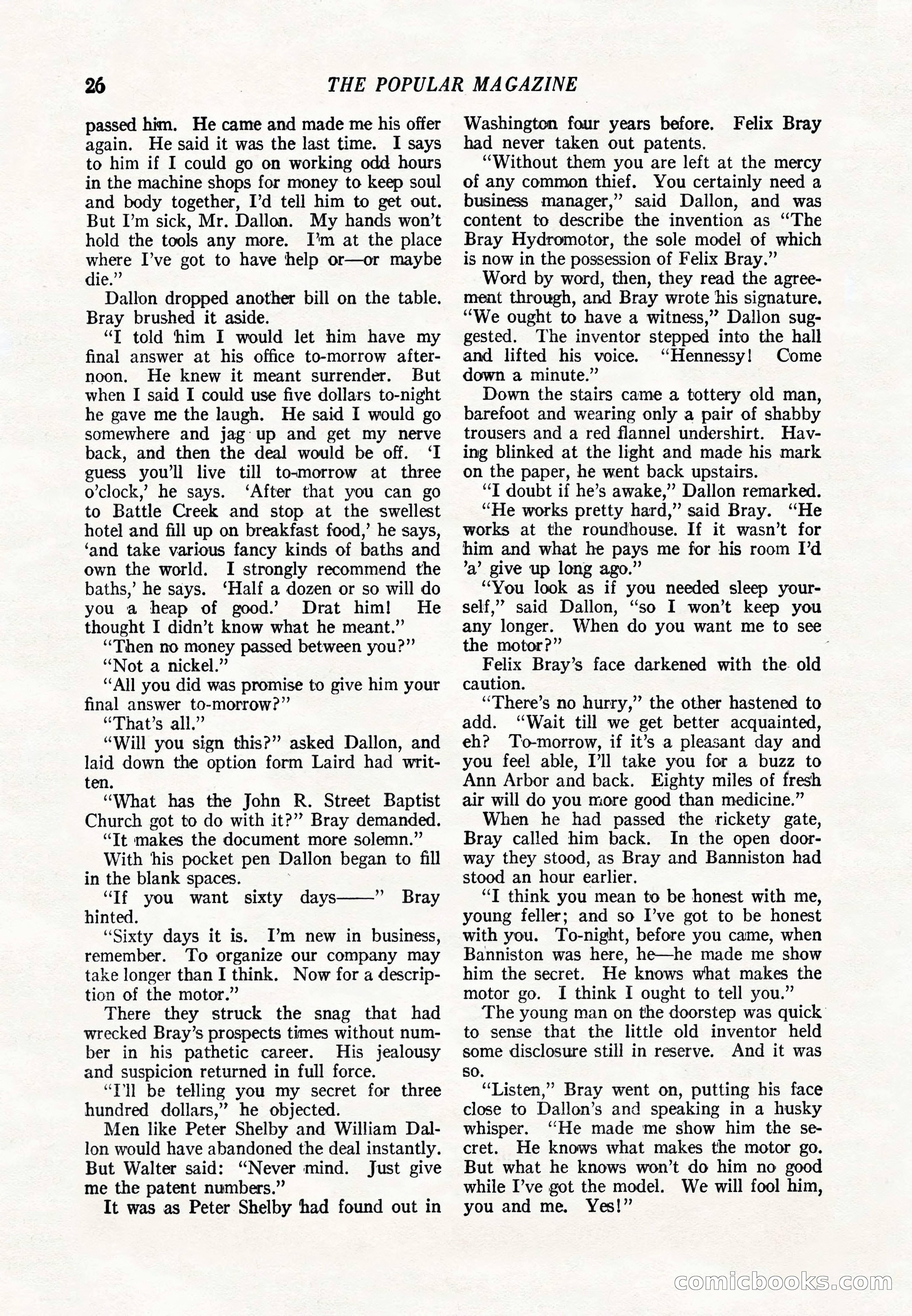 26 THE POPULAR MAGAZINE

passed him. He came and made me his offer again. He said it was the last time. I says to him if I could go on working odd hours in the machine shops for money to keep soul and body together, I'd tell him to get out. But I'm sick, Mr. Dallon. My hands won't hold the tools any more. I'm at the place where I've got to have help or—or maybe die."

Dallon dropped another bill on the table. Bray brushed it aside.

"I told him I would let him have my final answer at his office to-morrow afternoon. He knew it meant surrender. But when I said I could use five dollars to-night he gave me the laugh. He said I would go somewhere and jag up and get my nerve back, and then the deal would be off. 'I guess you'll live till to-morrow at three o'clock,' he says. 'After that you can go to Battle Creek and stop at the swellest hotel and fill up on breakfast food,' he says, 'and take various fancy kinds of baths and own the world. I strongly recommend the baths,' he says. 'Half a dozen or so will do you a heap of good.' Drat him! He thought I didn't know what he meant."

"Then no money passed between you?"

"Not a nickel."

"All you did was promise to give him your final answer to-morrow?"

"That's all."

"Will you sign this?" asked Dallon, and laid down the option form Laird had written.

"What has the John R. Street Baptist Church got to do with it?" Bray demanded.

"It makes the document more solemn."

With his pocket pen Dallon began to fill in the blank spaces.

"If you want sixty days——" Bray hinted.

"Sixty days it is. I'm new in business, remember. To organize our company may take longer than I think. Now for a description of the motor."

There they struck the snag that had wrecked Bray's prospects times without number in his pathetic career. His jealousy and suspicion returned in full force.

"I'll be telling you my secret for three hundred dollars," he objected.

Men like Peter Shelby and William Dallon would have abandoned the deal instantly. But Walter said: "Never mind. Just give me the patent numbers."

It was as Peter Shelby had found out in Washington four years before. Felix Bray had never taken out patents.

"Without them you are left at the mercy of any common thief. You certainly need a business manager," said Dallon, and was content to describe the invention as "The Bray Hydromotor, the sole model of which is now in the possession of Felix Bray."

Word by word, then, they read the agreement through, and Bray wrote his signature. "We ought to have a witness," Dallon suggested. The inventor stepped into the hall and lifted his voice. "Hennessy! Come down a minute."

Down the stairs came a tottery old man, barefoot and wearing only a pair of shabby trousers and a red flannel undershirt. Having blinked at the light and made his mark on the paper, he went back upstairs.

"I doubt if he's awake," Dallon remarked.

"He works pretty hard," said Bray. "He works at the roundhouse. If it wasn't for him and what he pays me for his room I'd 'a' give up long ago."

"You look as if you needed sleep yourself," said Dallon, "so I won't keep you any longer. When do you want me to see the motor?"

Felix Bray's face darkened with the old caution.

"There's no hurry," the other hastened to add. "Wait till we get better acquainted, eh? To-morrow, if it's a pleasant day and you feel able, I'll take you for a buzz to Ann Arbor and back. Eighty miles of fresh air will do you more good than medicine."

When he had passed the rickety gate, Bray called him back. In the open doorway they stood, as Bray and Banniston had stood an hour earlier.

"I think you mean to be honest with me, young feller; and so I've got to be honest with you. To-night, before you came, when Banniston was here, he—he made me show him the secret. He knows what makes the motor go. I think I ought to tell you."

The young man on the doorstep was quick to sense that the little old inventor held some disclosure still in reserve. And it was so.

"Listen," Bray went on, putting his face close to Dallon's and speaking in a husky whisper. "He made me show him the secret. He knows what makes the motor go. But what he knows won't do him no good while I've got the model. We will fool him, you and me. Yes!"

comicbooks.com